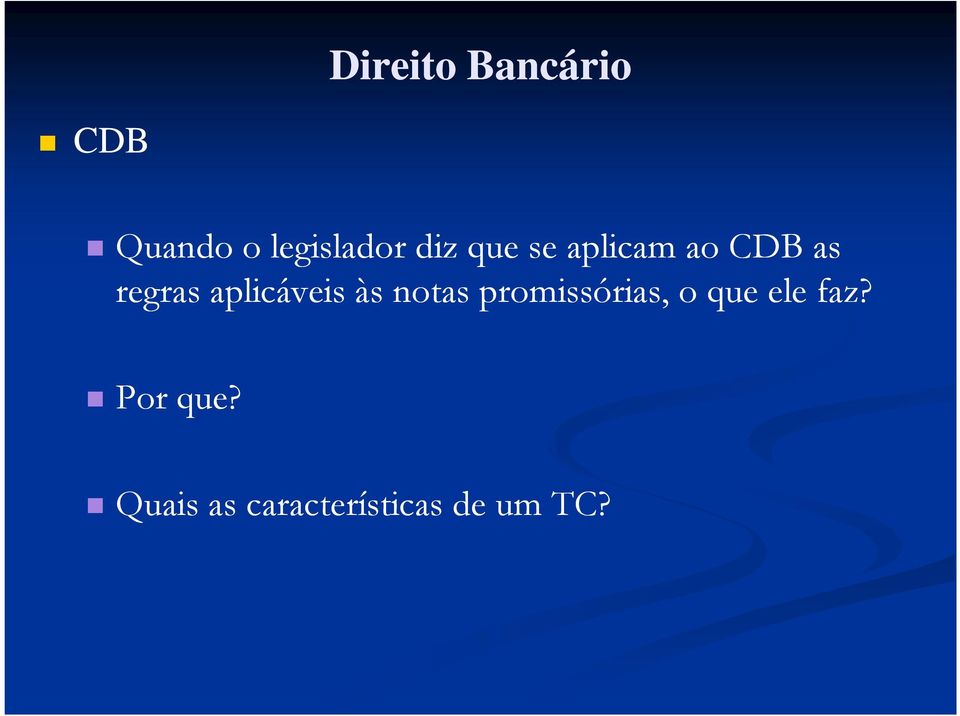 Direito Bancário

CDB

Quando o legislador diz que se aplicam ao CDB as regras aplicáveis às notas promissórias, o que ele faz?

Por que?

Quais as características de um TC?